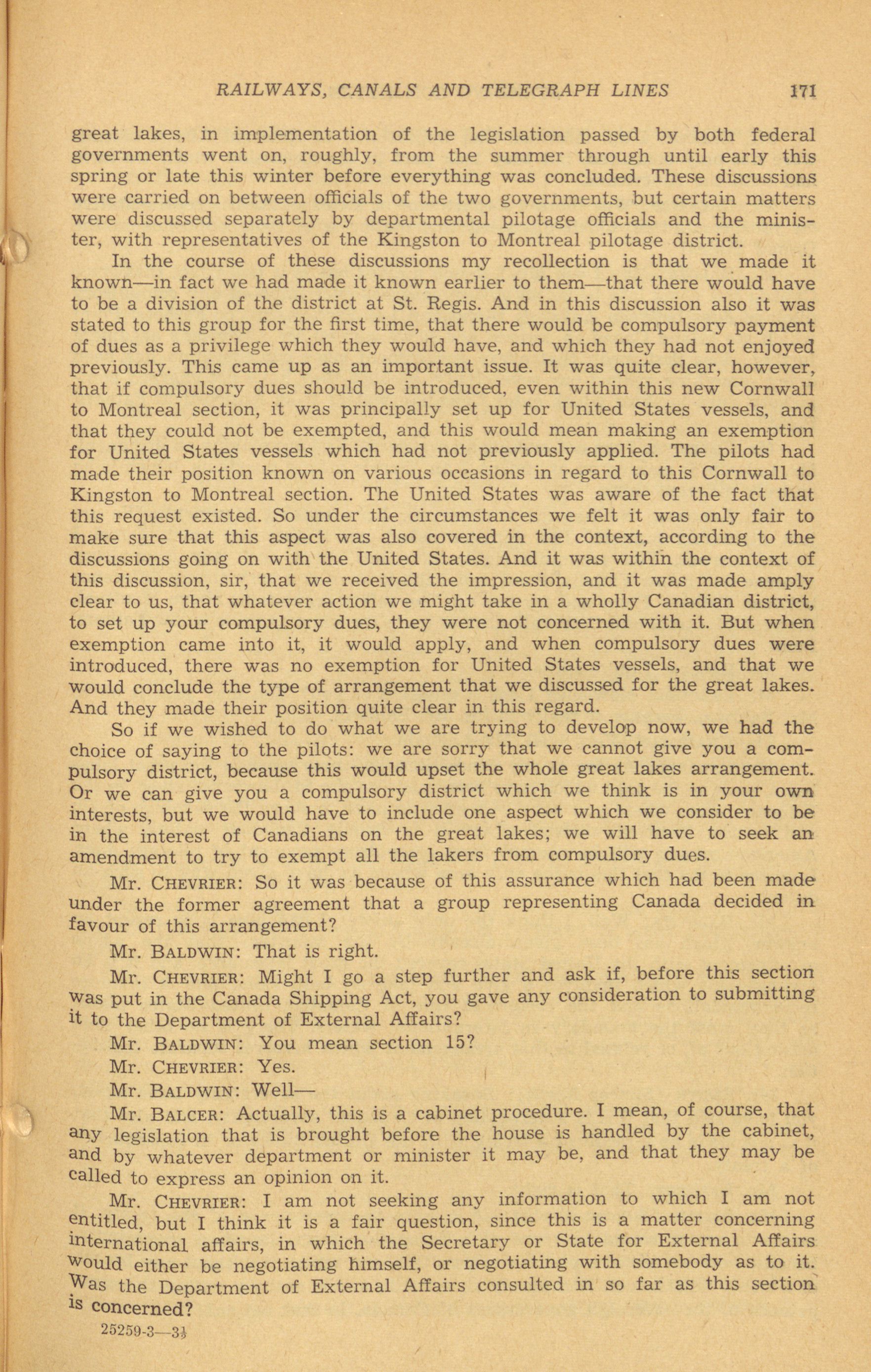 RAILWAYS, CANALS AND TELEGRAPH LINES 171

great lakes, in implementation of the legislation passed by both federal governments went on, roughly, from the summer through until early this spring or late this winter before everything was concluded. These discussions were carried on between officials of the two governments, but certain matters were discussed separately by departmental pilotage officials and the minister, with representatives of the Kingston to Montreal pilotage district.

In the course of these discussions my recollection is that we made it known—in fact we had made it known earlier to them—that there would have to be a division of the district at St. Regis. And in this discussion also it was stated to this group for the first time, that there would be compulsory payment of dues as a privilege which they would have, and which they had not enjoyed previously. This came up as an important issue. It was quite clear, however, that if compulsory dues should be introduced, even within this new Cornwall to Montreal section, it was principally set up for United States vessels, and that they could not be exempted, and this would mean making an exemption for United States vessels which had not previously applied. The pilots had made their position known on various occasions in regard to this Cornwall to Kingston to Montreal section. The United States was aware of the fact that this request existed. So under the circumstances we felt it was only fair to make sure that this aspect was also covered in the context, according to the discussions going on with the United States. And it was within the context of this discussion, sir, that we received the impression, and it was made amply clear to us, that whatever action we might take in a wholly Canadian district, to set up your compulsory dues, they were not concerned with it. But when exemption came into it, it would apply, and when compulsory dues were introduced, there was no exemption for United States vessels, and that we would conclude the type of arrangement that we discussed for the great lakes. And they made their position quite clear in this regard.

So if we wished to do what we are trying to develop now, we had the choice of saying to the pilots: we are sorry that we cannot give you a compulsory district, because this would upset the whole great lakes arrangement. Or we can give you a compulsory district which we think is in your own interests, but we would have to include one aspect which we consider to be in the interest of Canadians on the great lakes; we will have to seek an amendment to try to exempt all the lakers from compulsory dues.

Mr. CHEVRIER: So it was because of this assurance which had been made under the former agreement that a group representing Canada decided in favour of this arrangement?

Mr. BALDWIN: That is right.

Mr. CHEVRIER: Might I go a step further and ask if, before this section was put in the Canada Shipping Act, you gave any consideration to submitting it to the Department of External Affairs?

Mr. BALDWIN: You mean section 15?

Mr. CHEVRIER: Yes.

Mr. BALDWIN: Well—

Mr. BALCER: Actually, this is a cabinet procedure. I mean, of course, that any legislation that is brought before the house is handled by the cabinet, and by whatever department or minister it may be, and that they may be called to express an opinion on it.

Mr. CHEVRIER: I am not seeking any information to which I am not entitled, but I think it is a fair question, since this is a matter concerning international affairs, in which the Secretary or State for External Affairs would either be negotiating himself, or negotiating with somebody as to it. Was the Department of External Affairs consulted in so far as this section is concerned?

25259-3—3½